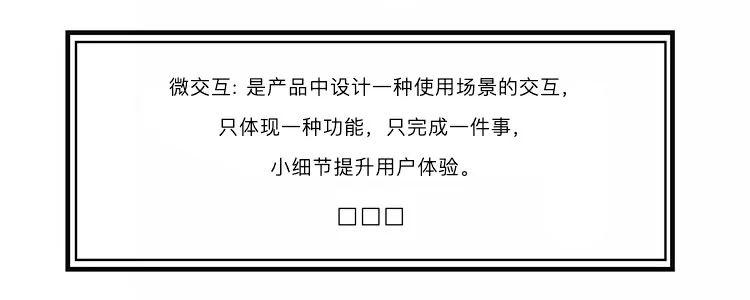 微交互: 是产品中设计一种使用场景的交互,
只体现一种功能，只完成一件事,
小细节提升用户体验。

□□□